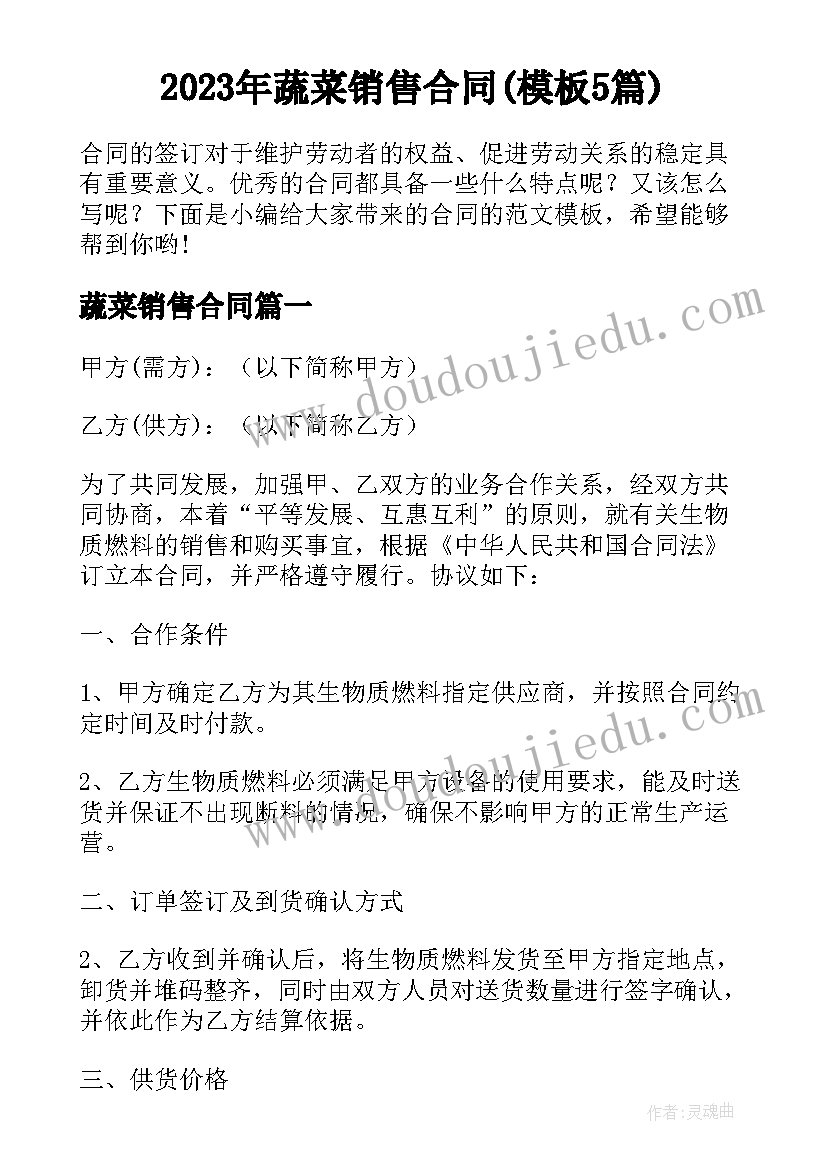 2023年蔬菜销售合同(模板5篇)

合同的签订对于维护劳动者的权益、促进劳动关系的稳定具有重要意义。优秀的合同都具备一些什么特点呢？又该怎么写呢？下面是小编给大家带来的合同的范文模板，希望能够帮到你哟！

蔬菜销售合同篇一

www.doudoujiedu.com

甲方(需方)：（以下简称甲方）

乙方(供方)：（以下简称乙方）

为了共同发展，加强甲、乙双方的业务合作关系，经双方共同协商，本着“平等发展、互惠互利”的原则，就有关生物质燃料的销售和购买事宜，根据《中华人民共和国合同法》订立本合同，并严格遵守履行。协议如下：

一、合作条件

1、甲方确定乙方为其生物质燃料指定供应商，并按照合同约定时间及时付款。

www.doudoujiedu.com

2、乙方生物质燃料必须满足甲方设备的使用要求，能及时送货并保证不出现断料的情况，确保不影响甲方的正常生产运营。

二、订单签订及到货确认方式

2、乙方收到并确认后，将生物质燃料发货至甲方指定地点，卸货并堆码整齐，同时由双方人员对送货数量进行签字确认，并依此作为乙方结算依据。

三、供货价格

作者:灵魂曲